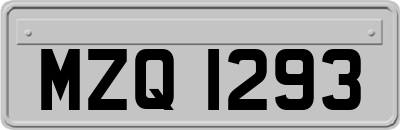 MZQ 1293